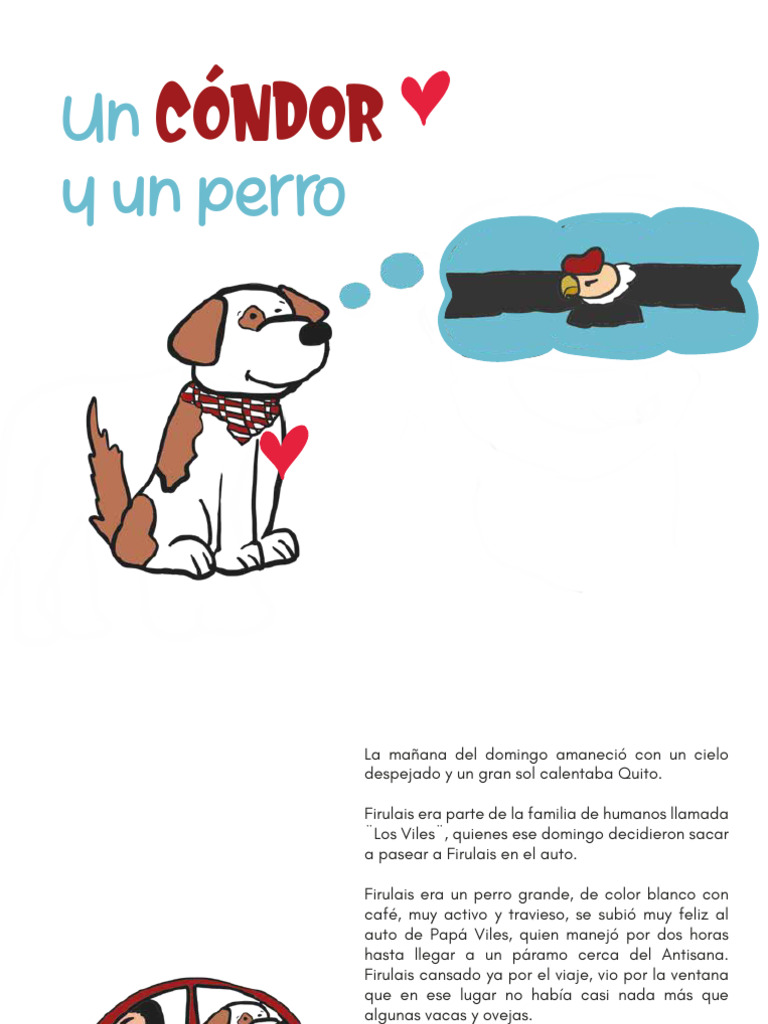 Un CÓNDOR
y un perro

La mañana del domingo amaneció con un cielo despejado y un gran sol calentaba Quito.

Firulais era parte de la familia de humanos llamada ¨Los Viles¨, quienes ese domingo decidieron sacar a pasear a Firulais en el auto.

Firulais era un perro grande, de color blanco con café, muy activo y travieso, se subió muy feliz al auto de Papá Viles, quien manejó por dos horas hasta llegar a un páramo cerca del Antisana. Firulais cansado ya por el viaje, vio por la ventana que en ese lugar no había casi nada más que algunas vacas y ovejas.